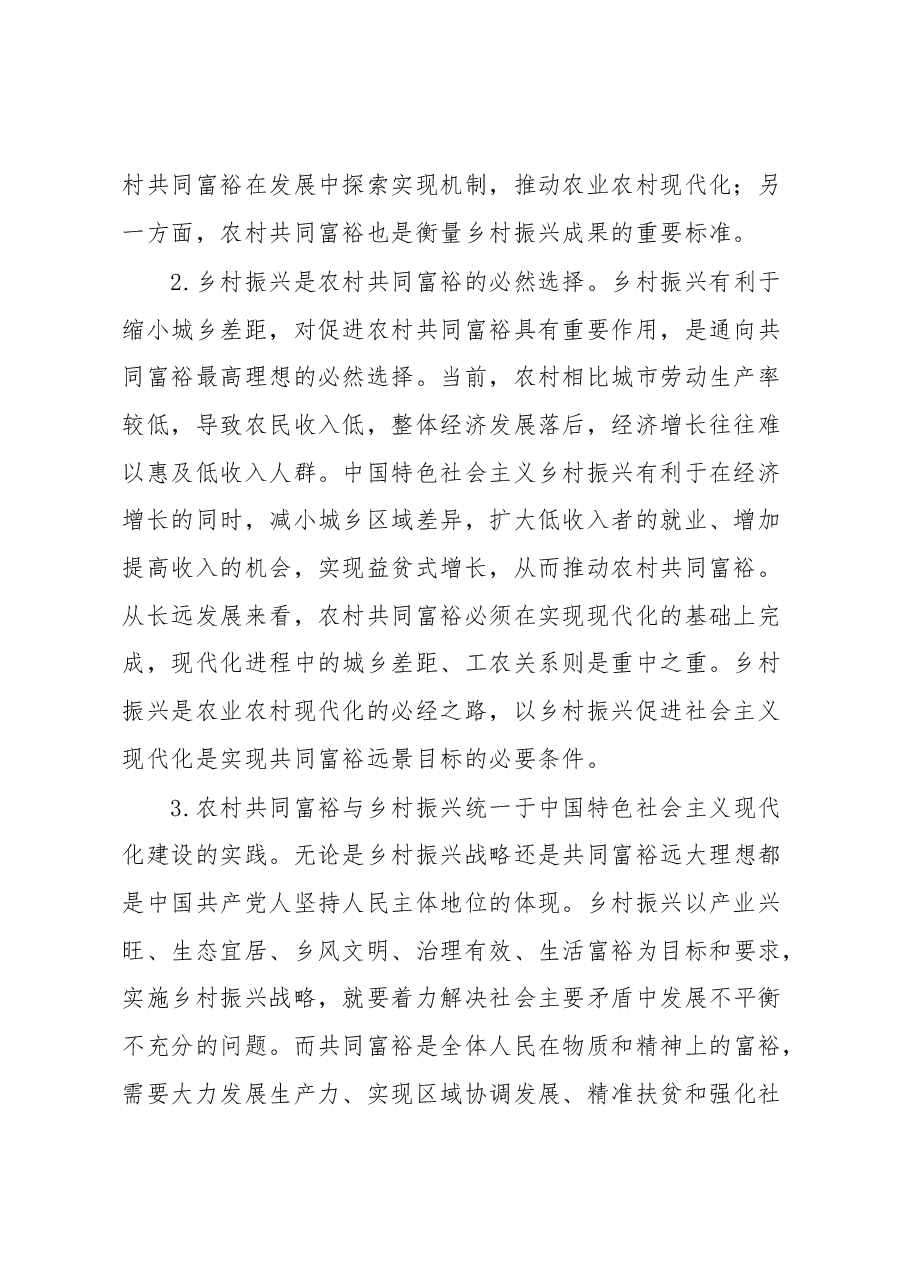 村共同富裕在发展中探索实现机制，推动农业农村现代化；另一方面，农村共同富裕也是衡量乡村振兴成果的重要标准。

2.乡村振兴是农村共同富裕的必然选择。乡村振兴有利于缩小城乡差距，对促进农村共同富裕具有重要作用，是通向共同富裕最高理想的必然选择。当前，农村相比城市劳动生产率较低，导致农民收入低，整体经济发展落后，经济增长往往难以惠及低收入人群。中国特色社会主义乡村振兴有利于在经济增长的同时，减小城乡区域差异，扩大低收入者的就业、增加提高收入的机会，实现益贫式增长，从而推动农村共同富裕。从长远发展来看，农村共同富裕必须在实现现代化的基础上完成，现代化进程中的城乡差距、工农关系则是重中之重。乡村振兴是农业农村现代化的必经之路，以乡村振兴促进社会主义现代化是实现共同富裕远景目标的必要条件。

3.农村共同富裕与乡村振兴统一于中国特色社会主义现代化建设的实践。无论是乡村振兴战略还是共同富裕远大理想都是中国共产党人坚持人民主体地位的体现。乡村振兴以产业兴旺、生态宜居、乡风文明、治理有效、生活富裕为目标和要求，实施乡村振兴战略，就要着力解决社会主要矛盾中发展不平衡不充分的问题。而共同富裕是全体人民在物质和精神上的富裕，需要大力发展生产力、实现区域协调发展、精准扶贫和强化社